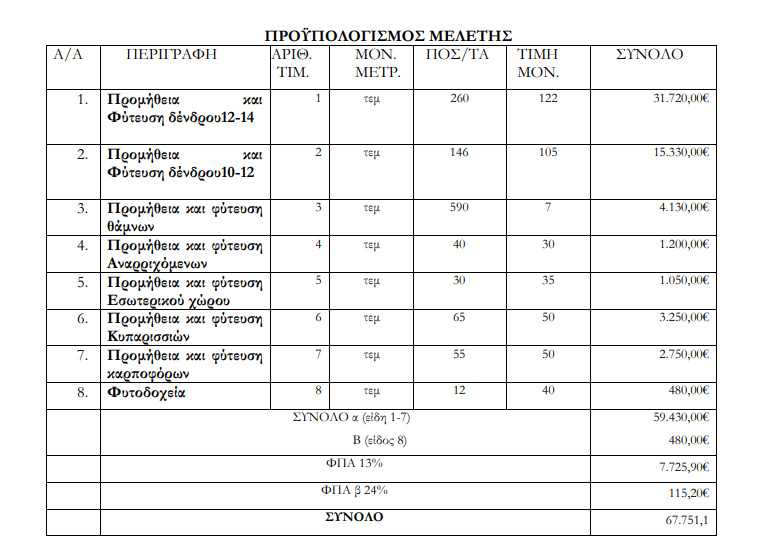 ΠΡΟΫΠΟΛΟΓΙΣΜΟΣ ΜΕΛΕΤΗΣ

| Α/Α | ΠΕΡΙΓΡΑΦΗ | ΑΡΙΘ. ΤΙΜ. | ΜΟΝ. ΜΕΤΡ. | ΠΟΣ/ΤΑ | ΤΙΜΗ ΜΟΝ. | ΣΥΝΟΛΟ |
|---|---|---|---|---|---|---|
| 1. | Προμήθεια και Φύτευση δένδρου12-14 | 1 | τεμ | 260 | 122 | 31.720,00€ |
| 2. | Προμήθεια και Φύτευση δένδρου10-12 | 2 | τεμ | 146 | 105 | 15.330,00€ |
| 3. | Προμήθεια και φύτευση θάμνων | 3 | τεμ | 590 | 7 | 4.130,00€ |
| 4. | Προμήθεια και φύτευση Αναρριχόμενων | 4 | τεμ | 40 | 30 | 1.200,00€ |
| 5. | Προμήθεια και φύτευση Εσωτερικού χώρου | 5 | τεμ | 30 | 35 | 1.050,00€ |
| 6. | Προμήθεια και φύτευση Κυπαρισσιών | 6 | τεμ | 65 | 50 | 3.250,00€ |
| 7. | Προμήθεια και φύτευση καρποφόρων | 7 | τεμ | 55 | 50 | 2.750,00€ |
| 8. | Φυτοδοχεία | 8 | τεμ | 12 | 40 | 480,00€ |
| | ΣΥΝΟΛΟ α (είδη 1-7) | | | | | 59.430,00€ |
| | Β (είδος 8) | | | | | 480,00€ |
| | ΦΠΑ 13% | | | | | 7.725,90€ |
| | ΦΠΑ β 24% | | | | | 115,20€ |
| | ΣΥΝΟΛΟ | | | | | 67.751,1 |